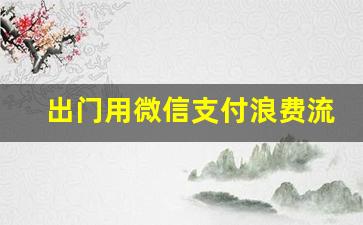 出门用微信支付浪费流